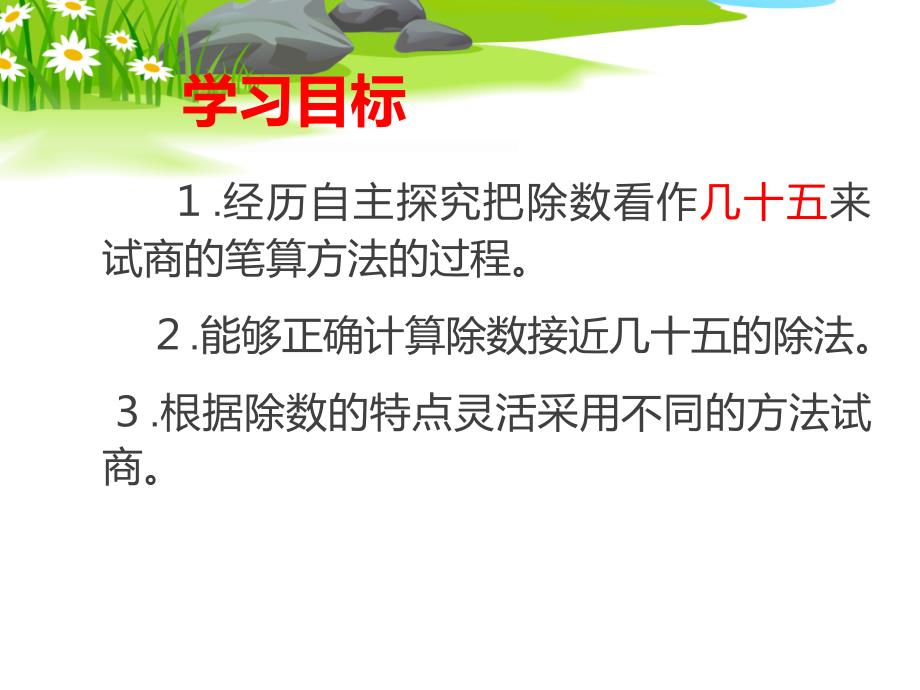 学习目标

1.经历自主探究把除数看作几十五来试商的笔算方法的过程。

2.能够正确计算除数接近几十五的除法。

3.根据除数的特点灵活采用不同的方法试商。